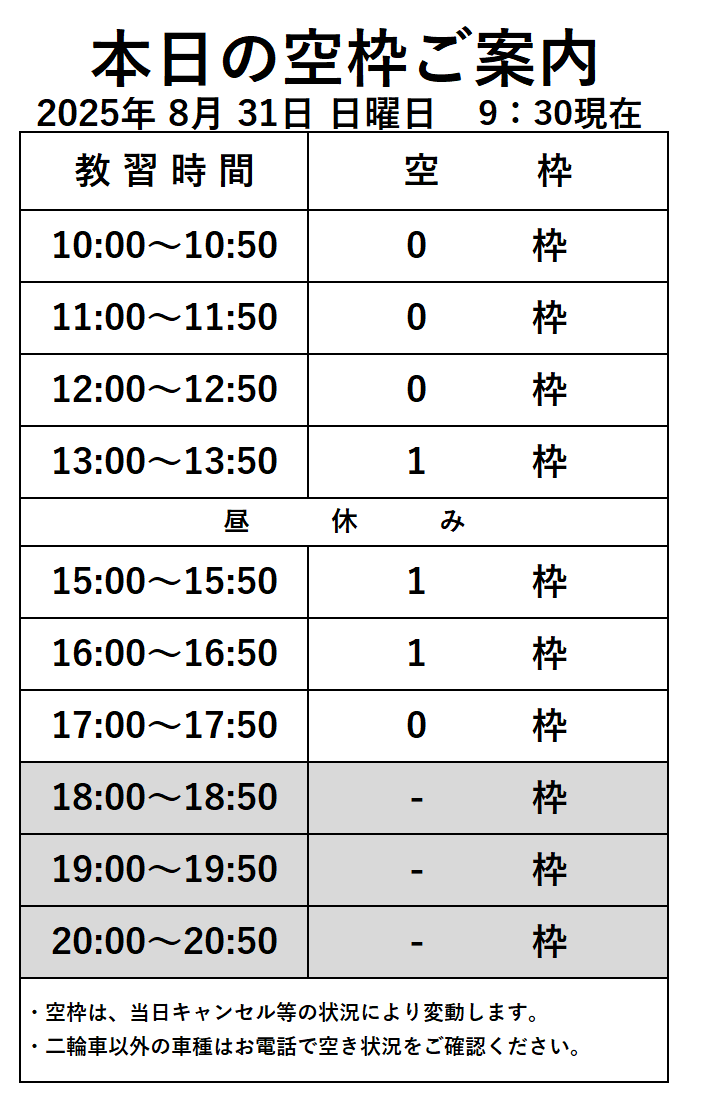 本日の空枠ご案内

2025年 8月 31日 日曜日　9：30現在

| 教習時間 | 空　枠 |
|---|---|
| 10:00～10:50 | 0　枠 |
| 11:00～11:50 | 0　枠 |
| 12:00～12:50 | 0　枠 |
| 13:00～13:50 | 1　枠 |
| 昼　休　み | |
| 15:00～15:50 | 1　枠 |
| 16:00～16:50 | 1　枠 |
| 17:00～17:50 | 0　枠 |
| 18:00～18:50 | -　枠 |
| 19:00～19:50 | -　枠 |
| 20:00～20:50 | -　枠 |

・空枠は、当日キャンセル等の状況により変動します。
・二輪車以外の車種はお電話で空き状況をご確認ください。